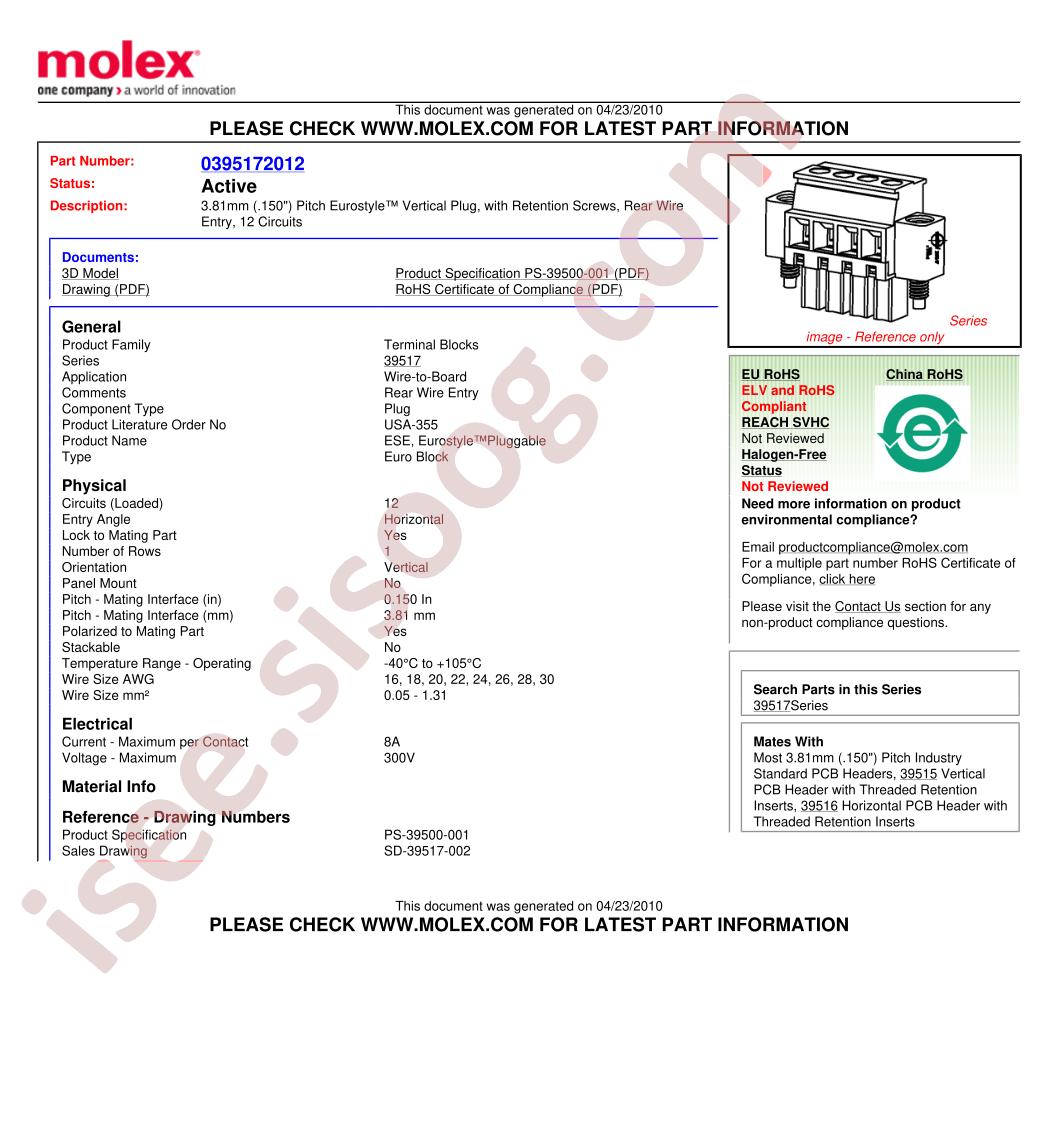 molex
one company > a world of innovation

This document was generated on 04/23/2010
PLEASE CHECK WWW.MOLEX.COM FOR LATEST PART INFORMATION

Part Number: 0395172012
Status: Active
Description: 3.81mm (.150") Pitch Eurostyle™ Vertical Plug, with Retention Screws, Rear Wire Entry, 12 Circuits

Documents:
3D Model
Drawing (PDF)
Product Specification PS-39500-001 (PDF)
RoHS Certificate of Compliance (PDF)

General
Product Family Terminal Blocks
Series 39517
Application Wire-to-Board
Comments Rear Wire Entry
Component Type Plug
Product Literature Order No USA-355
Product Name ESE, Eurostyle™Pluggable
Type Euro Block

Physical
Circuits (Loaded) 12
Entry Angle Horizontal
Lock to Mating Part Yes
Number of Rows 1
Orientation Vertical
Panel Mount No
Pitch - Mating Interface (in) 0.150 In
Pitch - Mating Interface (mm) 3.81 mm
Polarized to Mating Part Yes
Stackable No
Temperature Range - Operating -40°C to +105°C
Wire Size AWG 16, 18, 20, 22, 24, 26, 28, 30
Wire Size mm² 0.05 - 1.31

Electrical
Current - Maximum per Contact 8A
Voltage - Maximum 300V

Material Info

Reference - Drawing Numbers
Product Specification PS-39500-001
Sales Drawing SD-39517-002

Series
image - Reference only

EU RoHS
ELV and RoHS
Compliant
REACH SVHC
Not Reviewed
Halogen-Free
Status
Not Reviewed

China RoHS

Need more information on product environmental compliance?

Email productcompliance@molex.com
For a multiple part number RoHS Certificate of Compliance, click here

Please visit the Contact Us section for any non-product compliance questions.

Search Parts in this Series
39517Series

Mates With
Most 3.81mm (.150") Pitch Industry Standard PCB Headers, 39515 Vertical PCB Header with Threaded Retention Inserts, 39516 Horizontal PCB Header with Threaded Retention Inserts

This document was generated on 04/23/2010
PLEASE CHECK WWW.MOLEX.COM FOR LATEST PART INFORMATION

isee.sisoog.com